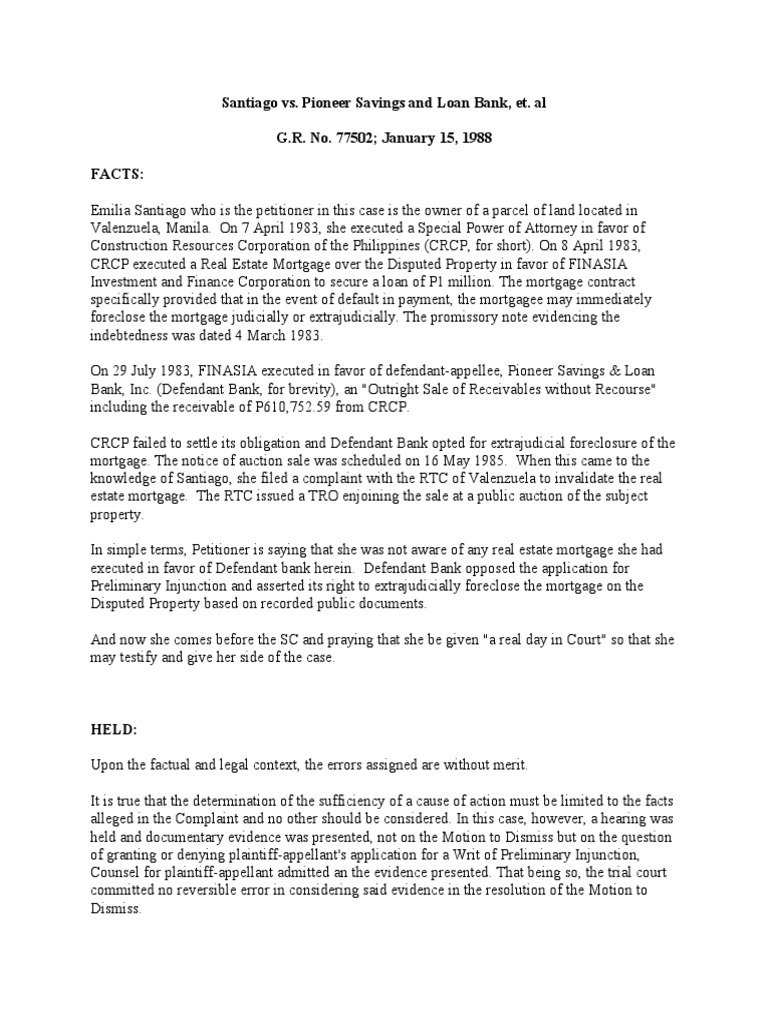 Santiago vs. Pioneer Savings and Loan Bank, et. al

G.R. No. 77502; January 15, 1988

FACTS:

Emilia Santiago who is the petitioner in this case is the owner of a parcel of land located in Valenzuela, Manila. On 7 April 1983, she executed a Special Power of Attorney in favor of Construction Resources Corporation of the Philippines (CRCP, for short). On 8 April 1983, CRCP executed a Real Estate Mortgage over the Disputed Property in favor of FINASIA Investment and Finance Corporation to secure a loan of P1 million. The mortgage contract specifically provided that in the event of default in payment, the mortgagee may immediately foreclose the mortgage judicially or extrajudicially. The promissory note evidencing the indebtedness was dated 4 March 1983.

On 29 July 1983, FINASIA executed in favor of defendant-appellee, Pioneer Savings & Loan Bank, Inc. (Defendant Bank, for brevity), an "Outright Sale of Receivables without Recourse" including the receivable of P610,752.59 from CRCP.

CRCP failed to settle its obligation and Defendant Bank opted for extrajudicial foreclosure of the mortgage. The notice of auction sale was scheduled on 16 May 1985. When this came to the knowledge of Santiago, she filed a complaint with the RTC of Valenzuela to invalidate the real estate mortgage. The RTC issued a TRO enjoining the sale at a public auction of the subject property.

In simple terms, Petitioner is saying that she was not aware of any real estate mortgage she had executed in favor of Defendant bank herein. Defendant Bank opposed the application for Preliminary Injunction and asserted its right to extrajudicially foreclose the mortgage on the Disputed Property based on recorded public documents.

And now she comes before the SC and praying that she be given "a real day in Court" so that she may testify and give her side of the case.

HELD:

Upon the factual and legal context, the errors assigned are without merit.

It is true that the determination of the sufficiency of a cause of action must be limited to the facts alleged in the Complaint and no other should be considered. In this case, however, a hearing was held and documentary evidence was presented, not on the Motion to Dismiss but on the question of granting or denying plaintiff-appellant's application for a Writ of Preliminary Injunction, Counsel for plaintiff-appellant admitted an the evidence presented. That being so, the trial court committed no reversible error in considering said evidence in the resolution of the Motion to Dismiss.